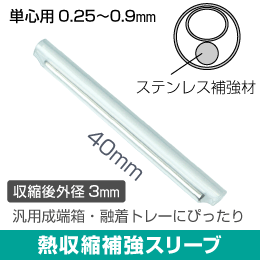 単心用 0.25~0.9mm

ステンレス補強材

40mm

収縮後外径 3mm

汎用成端箱・融着トレーにぴったり

熱収縮補強スリーブ